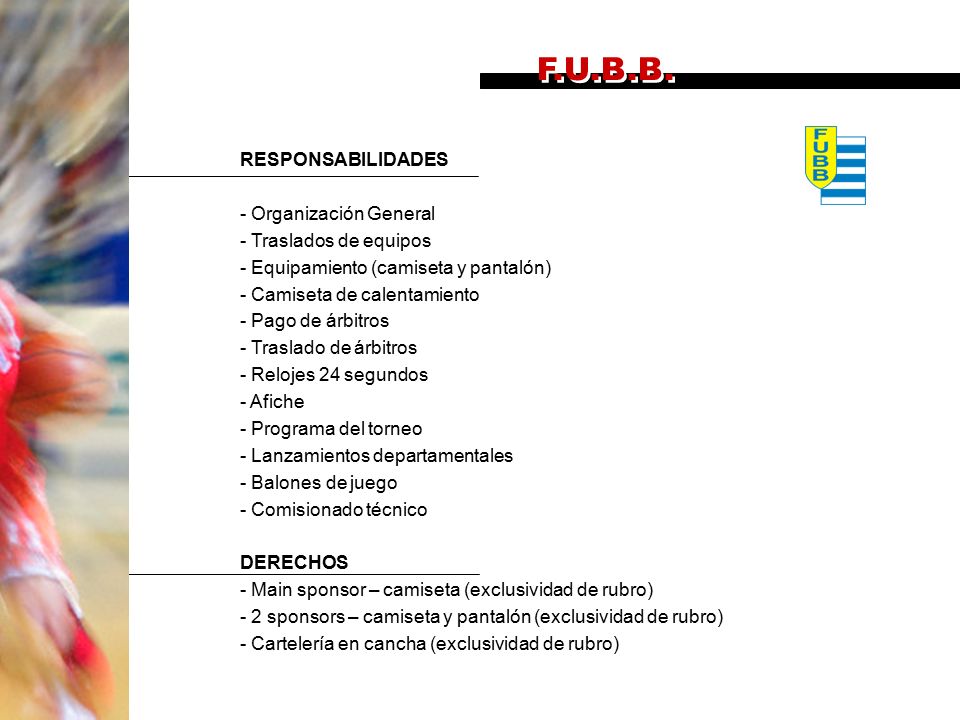 F.U.B.B.

FUBB

RESPONSABILIDADES

- Organización General
- Traslados de equipos
- Equipamiento (camiseta y pantalón)
- Camiseta de calentamiento
- Pago de árbitros
- Traslado de árbitros
- Relojes 24 segundos
- Afiche
- Programa del torneo
- Lanzamientos departamentales
- Balones de juego
- Comisionado técnico

DERECHOS
- Main sponsor – camiseta (exclusividad de rubro)
- 2 sponsors – camiseta y pantalón (exclusividad de rubro)
- Cartelería en cancha (exclusividad de rubro)